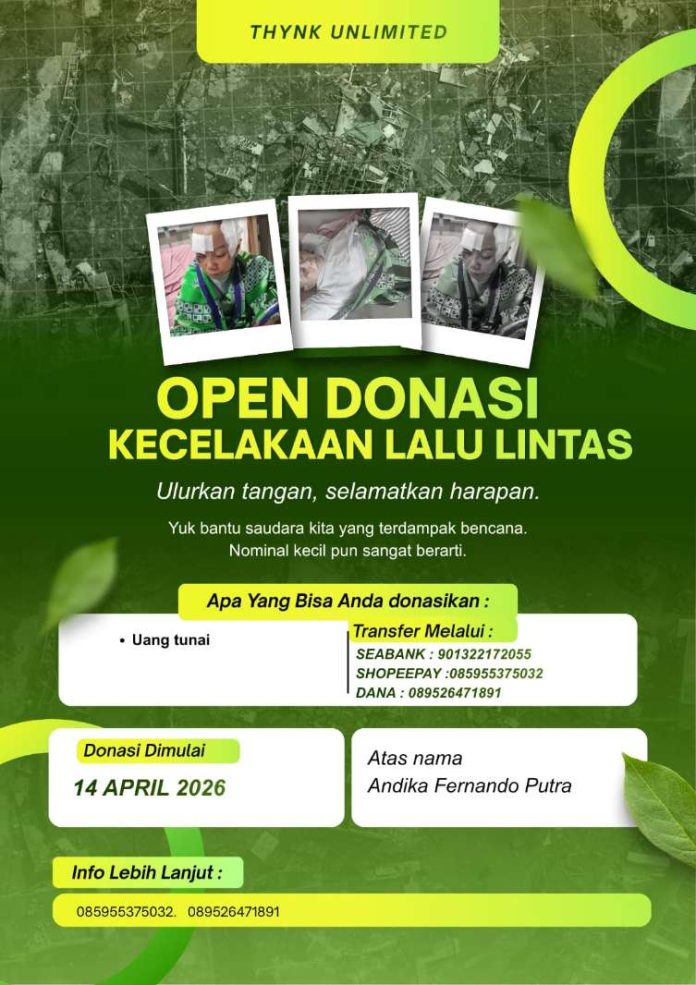 THYNK UNLIMITED

OPEN DONASI
KECELAKAAN LALU LINTAS

Ulurkan tangan, selamatkan harapan.

Yuk bantu saudara kita yang terdampak bencana. Nominal kecil pun sangat berarti.

Apa Yang Bisa Anda donasikan :

• Uang tunai

Transfer Melalui :
SEABANK : 901322172055
SHOPEEPAY :085955375032
DANA : 089526471891

Donasi Dimulai
14 APRIL 2026

Atas nama
Andika Fernando Putra

Info Lebih Lanjut :
085955375032. 089526471891